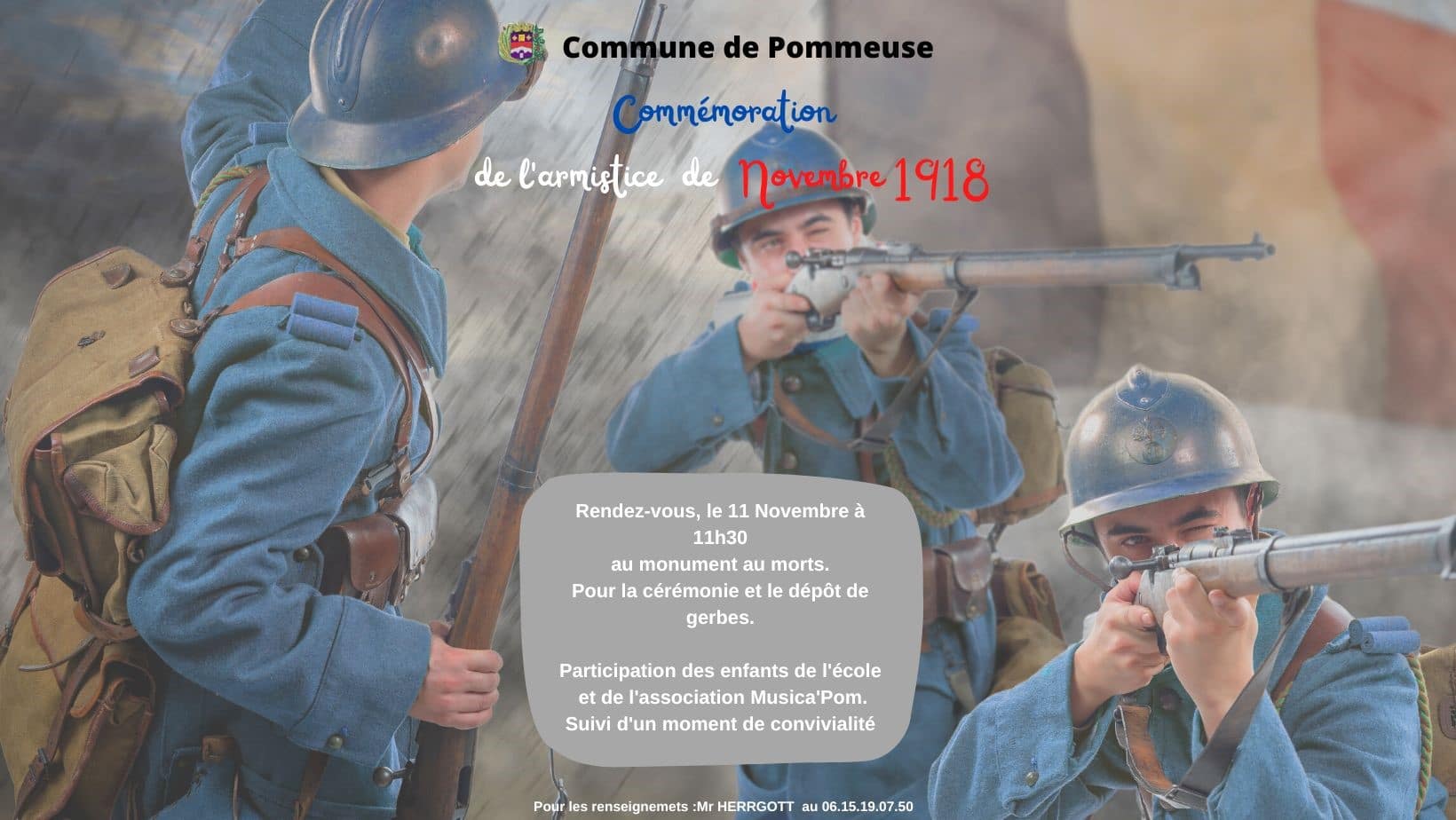 Commune de Pommeuse

Commémoration

de l'armistice de Novembre 1918

Rendez-vous, le 11 Novembre à 11h30
au monument au morts.
Pour la cérémonie et le dépôt de gerbes.

Participation des enfants de l'école et de l'association Musica'Pom.
Suivi d'un moment de convivialité

Pour les renseignemets :Mr HERRGOTT au 06.15.19.07.50